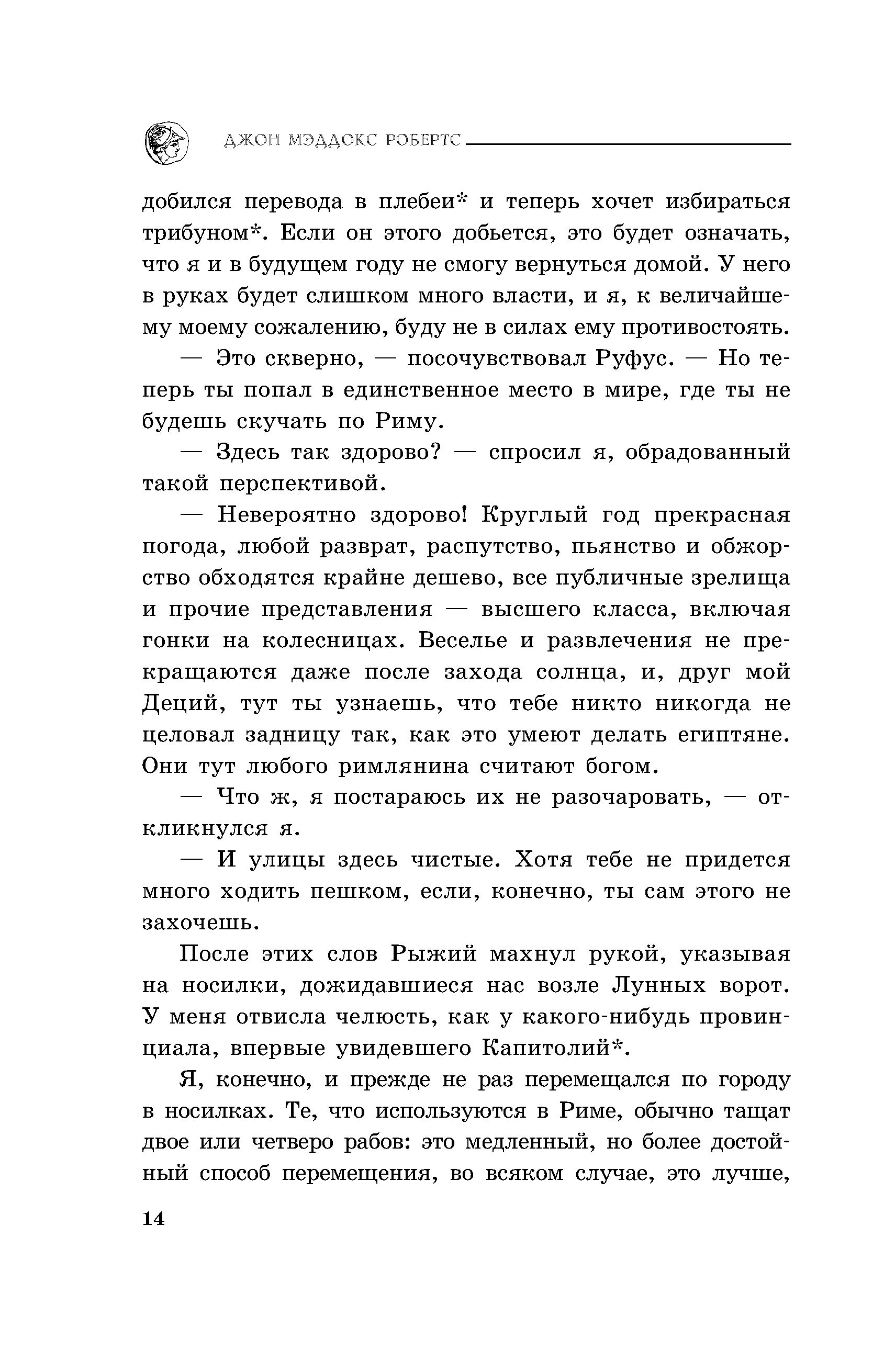 ДЖОН МЭДДОКС РОБЕРТС

добился перевода в плебеи* и теперь хочет избираться трибуном*. Если он этого добьется, это будет означать, что я и в будущем году не смогу вернуться домой. У него в руках будет слишком много власти, и я, к величайшему моему сожалению, буду не в силах ему противостоять.

— Это скверно, — посочувствовал Руфус. — Но теперь ты попал в единственное место в мире, где ты не будешь скучать по Риму.

— Здесь так здорово? — спросил я, обрадованный такой перспективой.

— Невероятно здорово! Круглый год прекрасная погода, любой разврат, распутство, пьянство и обжорство обходятся крайне дешево, все публичные зрелища и прочие представления — высшего класса, включая гонки на колесницах. Веселье и развлечения не прекращаются даже после захода солнца, и, друг мой Деций, тут ты узнаешь, что тебе никто никогда не целовал задницу так, как это умеют делать египтяне. Они тут любого римлянина считают богом.

— Что ж, я постараюсь их не разочаровать, — откликнулся я.

— И улицы здесь чистые. Хотя тебе не придется много ходить пешком, если, конечно, ты сам этого не захочешь.

После этих слов Рыжий махнул рукой, указывая на носилки, дожидавшиеся нас возле Лунных ворот. У меня отвисла челюсть, как у какого-нибудь провинциала, впервые увидевшего Капитолий*.

Я, конечно, и прежде не раз перемещался по городу в носилках. Те, что используются в Риме, обычно тащат двое или четверо рабов: это медленный, но более достойный способ перемещения, во всяком случае, это лучше,

14